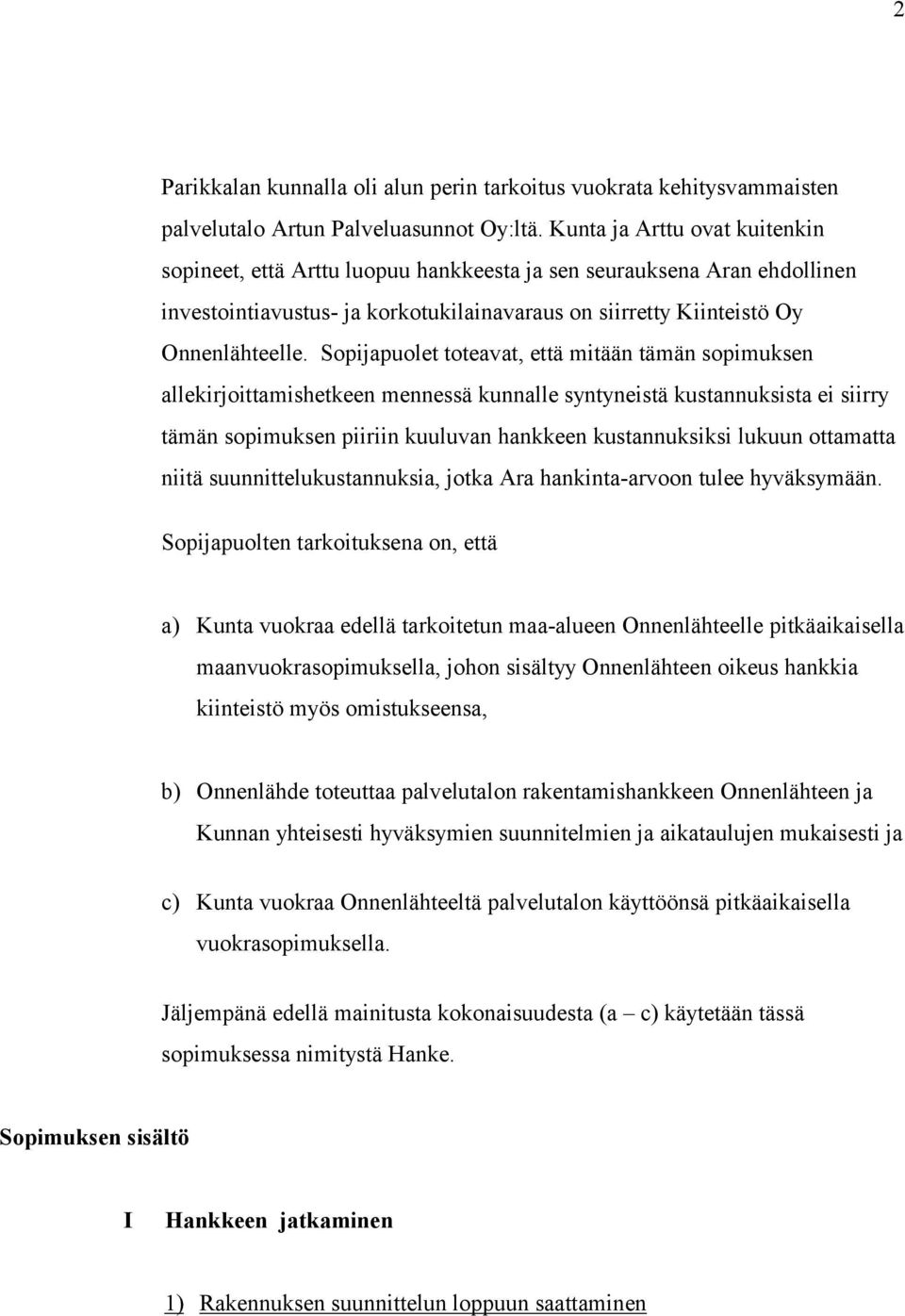 2

Parikkalan kunnalla oli alun perin tarkoitus vuokrata kehitysvammaisten palvelutalo Artun Palveluasunnot Oy:ltä. Kunta ja Arttu ovat kuitenkin sopineet, että Arttu luopuu hankkeesta ja sen seurauksena Aran ehdollinen investointiavustus- ja korkotukilainavaraus on siirretty Kiinteistö Oy Onnenlähteelle. Sopijapuolet toteavat, että mitään tämän sopimuksen allekirjoittamishetkeen mennessä kunnalle syntyneistä kustannuksista ei siirry tämän sopimuksen piiriin kuuluvan hankkeen kustannuksiksi lukuun ottamatta niitä suunnittelukustannuksia, jotka Ara hankinta-arvoon tulee hyväksymään.

Sopijapuolten tarkoituksena on, että

a) Kunta vuokraa edellä tarkoitetun maa-alueen Onnenlähteelle pitkäaikaisella maanvuokrasopimuksella, johon sisältyy Onnenlähteen oikeus hankkia kiinteistö myös omistukseensa,

b) Onnenlähde toteuttaa palvelutalon rakentamishankkeen Onnenlähteen ja Kunnan yhteisesti hyväksymien suunnitelmien ja aikataulujen mukaisesti ja

c) Kunta vuokraa Onnenlähteeltä palvelutalon käyttöönsä pitkäaikaisella vuokrasopimuksella.

Jäljempänä edellä mainitusta kokonaisuudesta (a – c) käytetään tässä sopimuksessa nimitystä Hanke.

Sopimuksen sisältö

I Hankkeen jatkaminen

1) Rakennuksen suunnittelun loppuun saattaminen